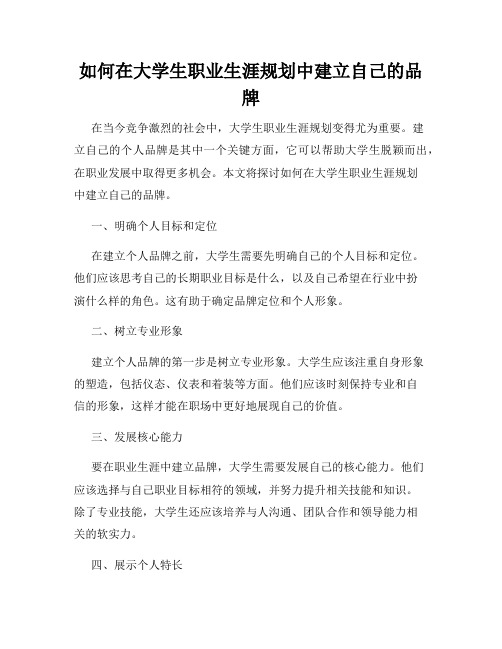 如何在大学生职业生涯规划中建立自己的品牌

在当今竞争激烈的社会中，大学生职业生涯规划变得尤为重要。建立自己的个人品牌是其中一个关键方面，它可以帮助大学生脱颖而出，在职业发展中取得更多机会。本文将探讨如何在大学生职业生涯规划中建立自己的品牌。

一、明确个人目标和定位

在建立个人品牌之前，大学生需要先明确自己的个人目标和定位。他们应该思考自己的长期职业目标是什么，以及自己希望在行业中扮演什么样的角色。这有助于确定品牌定位和个人形象。

二、树立专业形象

建立个人品牌的第一步是树立专业形象。大学生应该注重自身形象的塑造，包括仪态、仪表和着装等方面。他们应该时刻保持专业和自信的形象，这样才能在职场中更好地展现自己的价值。

三、发展核心能力

要在职业生涯中建立品牌，大学生需要发展自己的核心能力。他们应该选择与自己职业目标相符的领域，并努力提升相关技能和知识。除了专业技能，大学生还应该培养与人沟通、团队合作和领导能力相关的软实力。

四、展示个人特长